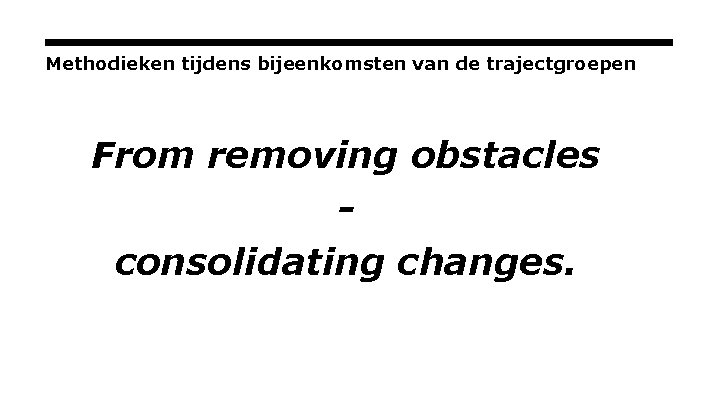 Methodieken tijdens bijeenkomsten van de trajectgroepen

From removing obstacles

-

consolidating changes.